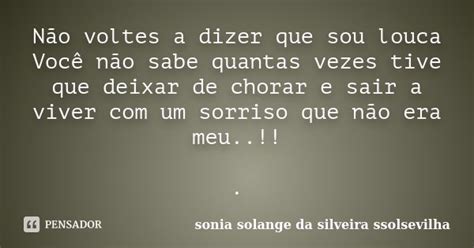 Não voltes a dizer que sou louca
Você não sabe quantas vezes tive que deixar de chorar e sair a viver com um sorriso que não era meu..!!

.

PENSADOR

sonia solange da silveira ssolsevilha